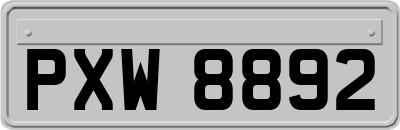 PXW 8892